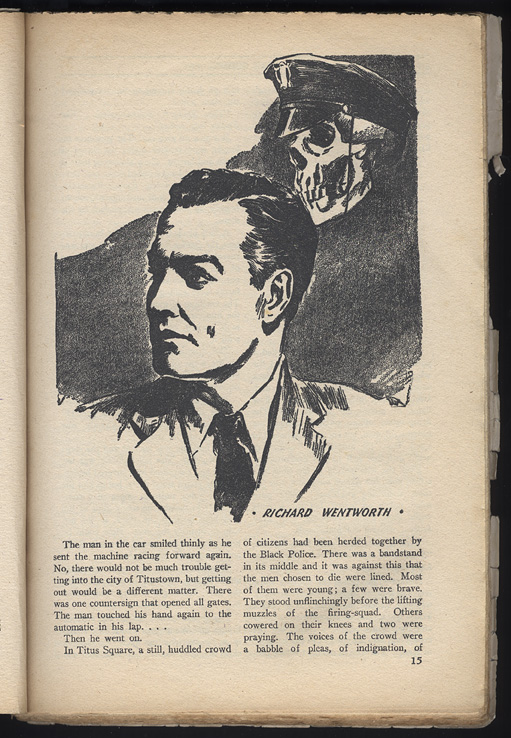 • RICHARD WENTWORTH •

The man in the car smiled thinly as he sent the machine racing forward again. No, there would not be much trouble getting into the city of Titustown, but getting out would be a different matter. There was one countersign that opened all gates. The man touched his hand again to the automatic in his lap. . . .

Then he went on.

In Titus Square, a still, huddled crowd of citizens had been herded together by the Black Police. There was a bandstand in its middle and it was against this that the men chosen to die were lined. Most of them were young; a few were brave. They stood unflinchingly before the lifting muzzles of the firing-squad. Others cowered on their knees and two were praying. The voices of the crowd were a babble of pleas, of indignation, of

15